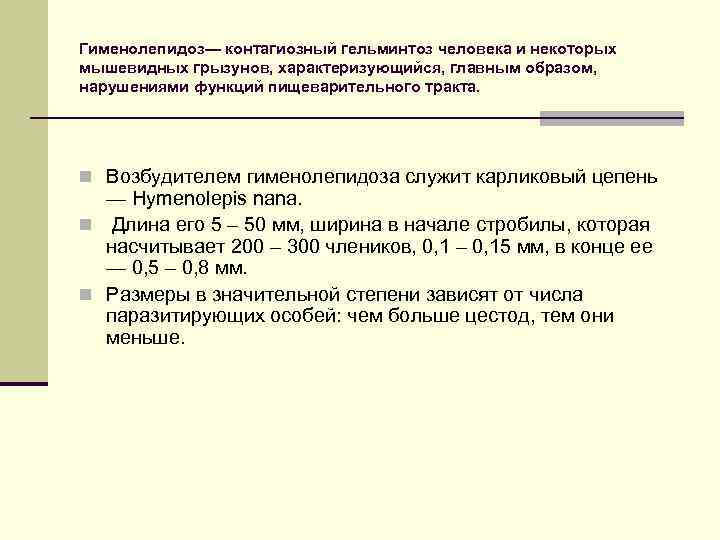 Гименолепидоз— контагиозный гельминтоз человека и некоторых мышевидных грызунов, характеризующийся, главным образом, нарушениями функций пищеварительного тракта.

• Возбудителем гименолепидоза служит карликовый цепень — Hymenolepis nana.

• Длина его 5 – 50 мм, ширина в начале стробилы, которая насчитывает 200 – 300 члеников, 0,1 – 0,15 мм, в конце ее — 0,5 – 0,8 мм.

• Размеры в значительной степени зависят от числа паразитирующих особей: чем больше цестод, тем они меньше.